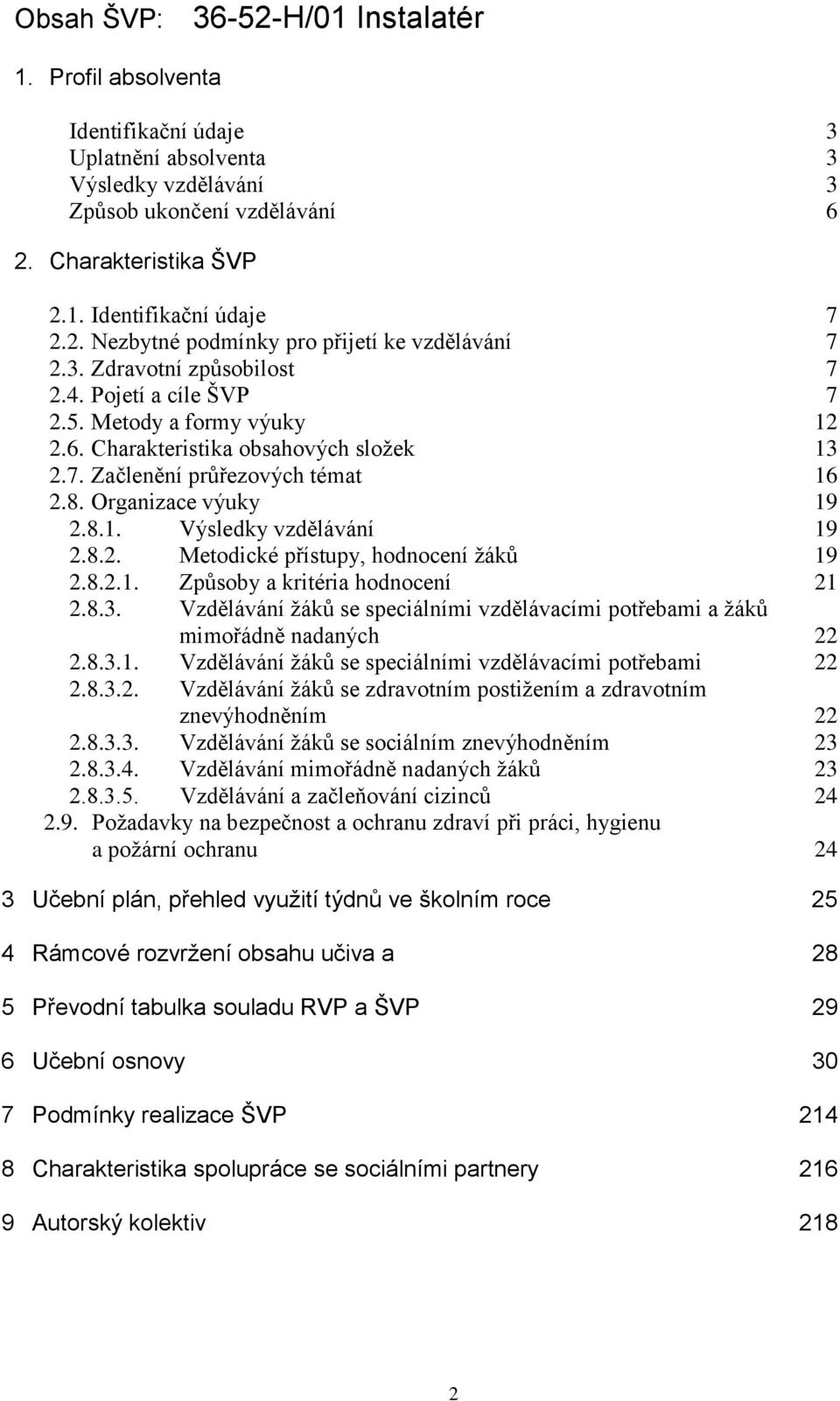 Obsah ŠVP: 36-52-H/01 Instalatér

1. Profil absolventa

Identifikační údaje 3
Uplatnění absolventa 3
Výsledky vzdělávání 3
Způsob ukončení vzdělávání 6

2. Charakteristika ŠVP

2.1. Identifikační údaje 7
2.2. Nezbytné podmínky pro přijetí ke vzdělávání 7
2.3. Zdravotní způsobilost 7
2.4. Pojetí a cíle ŠVP 7
2.5. Metody a formy výuky 12
2.6. Charakteristika obsahových složek 13
2.7. Začlenění průřezových témat 16
2.8. Organizace výuky 19
2.8.1. Výsledky vzdělávání 19
2.8.2. Metodické přístupy, hodnocení žáků 19
2.8.2.1. Způsoby a kritéria hodnocení 21
2.8.3. Vzdělávání žáků se speciálními vzdělávacími potřebami a žáků mimořádně nadaných 22
2.8.3.1. Vzdělávání žáků se speciálními vzdělávacími potřebami 22
2.8.3.2. Vzdělávání žáků se zdravotním postižením a zdravotním znevýhodněním 22
2.8.3.3. Vzdělávání žáků se sociálním znevýhodněním 23
2.8.3.4. Vzdělávání mimořádně nadaných žáků 23
2.8.3.5. Vzdělávání a začleňování cizinců 24
2.9. Požadavky na bezpečnost a ochranu zdraví při práci, hygienu a požární ochranu 24

3 Učební plán, přehled využití týdnů ve školním roce 25

4 Rámcové rozvržení obsahu učiva a 28

5 Převodní tabulka souladu RVP a ŠVP 29

6 Učební osnovy 30

7 Podmínky realizace ŠVP 214

8 Charakteristika spolupráce se sociálními partnery 216

9 Autorský kolektiv 218

2